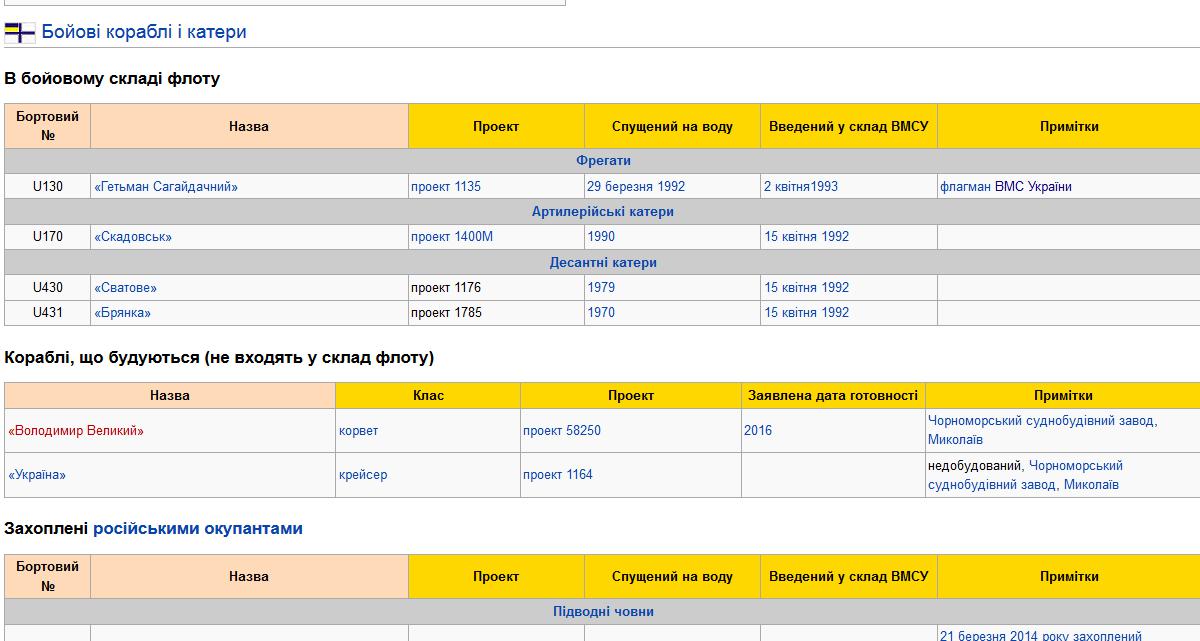 Бойові кораблі і катери

В бойовому складі флоту

| Бортовий № | Назва | Проект | Спущений на воду | Введений у склад ВМСУ | Примітки |
|---|---|---|---|---|---|
| Фрегати | | | | | |
| U130 | «Гетьман Сагайдачний» | проект 1135 | 29 березня 1992 | 2 квітня1993 | флагман ВМС України |
| Артилерійські катери | | | | | |
| U170 | «Скадовськ» | проект 1400М | 1990 | 15 квітня 1992 | |
| Десантні катери | | | | | |
| U430 | «Сватове» | проект 1176 | 1979 | 15 квітня 1992 | |
| U431 | «Брянка» | проект 1785 | 1970 | 15 квітня 1992 | |

Кораблі, що будуються (не входять у склад флоту)

| Назва | Клас | Проект | Заявлена дата готовності | Примітки |
|---|---|---|---|---|
| «Володимир Великий» | корвет | проект 58250 | 2016 | Чорноморський суднобудівний завод, Миколаїв |
| «Україна» | крейсер | проект 1164 | | недобудований, Чорноморський суднобудівний завод, Миколаїв |

Захоплені російськими окупантами

| Бортовий № | Назва | Проект | Спущений на воду | Введений у склад ВМСУ | Примітки |
|---|---|---|---|---|---|
| Підводні човни | | | | | |
| | | | | | 21 березня 2014 року захоплений |